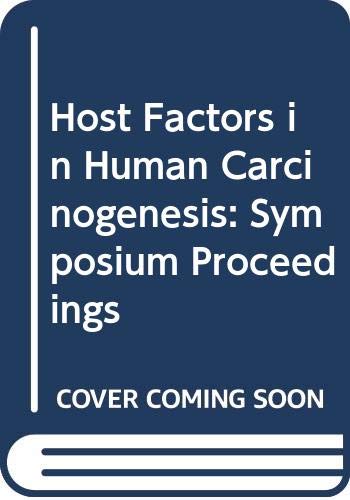 Host Factors in Human Carcinogenesis: Symposium Proceedings

COVER COMING SOON